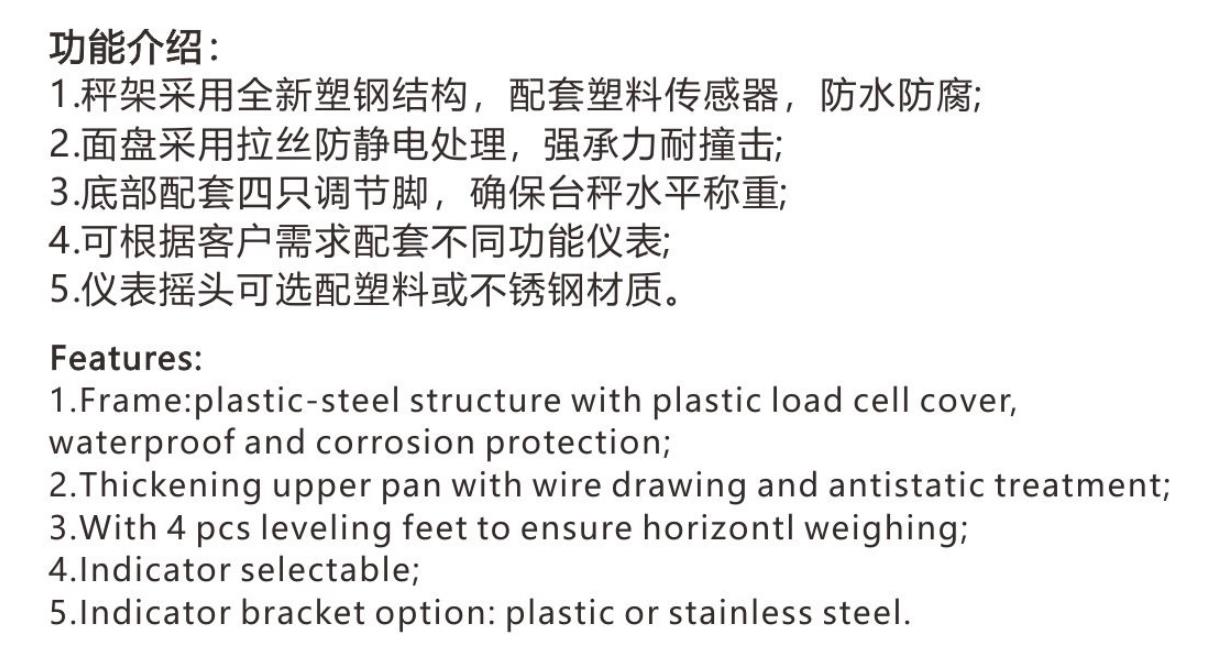 功能介绍:
1.秤架采用全新塑钢结构，配套塑料传感器，防水防腐;
2.面盘采用拉丝防静电处理，强承力耐撞击;
3.底部配套四只调节脚，确保台秤水平称重;
4.可根据客户需求配套不同功能仪表;
5.仪表摇头可选配塑料或不锈钢材质。

Features:
1.Frame:plastic-steel structure with plastic load cell cover, waterproof and corrosion protection;
2.Thickening upper pan with wire drawing and antistatic treatment;
3.With 4 pcs leveling feet to ensure horizontl weighing;
4.Indicator selectable;
5.Indicator bracket option: plastic or stainless steel.